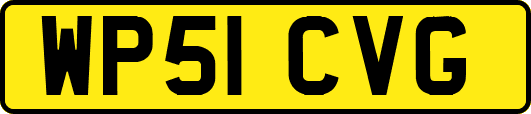 WP51 CVG